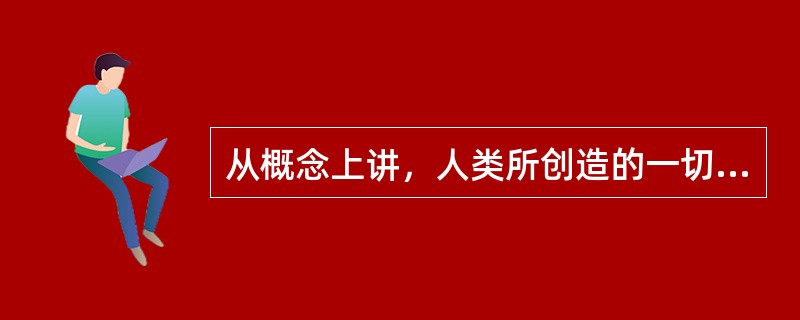 从概念上讲，人类所创造的一切...